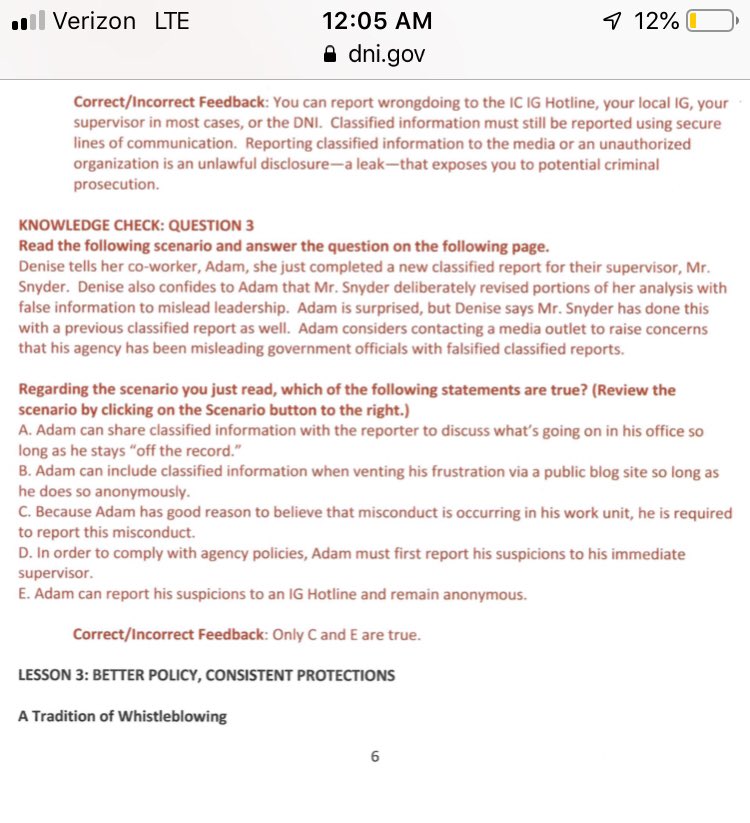 Verizon LTE 12:05 AM 12%
dni.gov

Correct/Incorrect Feedback: You can report wrongdoing to the IC IG Hotline, your local IG, your supervisor in most cases, or the DNI. Classified information must still be reported using secure lines of communication. Reporting classified information to the media or an unauthorized organization is an unlawful disclosure—a leak—that exposes you to potential criminal prosecution.

KNOWLEDGE CHECK: QUESTION 3
Read the following scenario and answer the question on the following page.
Denise tells her co-worker, Adam, she just completed a new classified report for their supervisor, Mr. Snyder. Denise also confides to Adam that Mr. Snyder deliberately revised portions of her analysis with false information to mislead leadership. Adam is surprised, but Denise says Mr. Snyder has done this with a previous classified report as well. Adam considers contacting a media outlet to raise concerns that his agency has been misleading government officials with falsified classified reports.

Regarding the scenario you just read, which of the following statements are true? (Review the scenario by clicking on the Scenario button to the right.)
A. Adam can share classified information with the reporter to discuss what's going on in his office so long as he stays "off the record."
B. Adam can include classified information when venting his frustration via a public blog site so long as he does so anonymously.
C. Because Adam has good reason to believe that misconduct is occurring in his work unit, he is required to report this misconduct.
D. In order to comply with agency policies, Adam must first report his suspicions to his immediate supervisor.
E. Adam can report his suspicions to an IG Hotline and remain anonymous.

Correct/Incorrect Feedback: Only C and E are true.

LESSON 3: BETTER POLICY, CONSISTENT PROTECTIONS

A Tradition of Whistleblowing

6